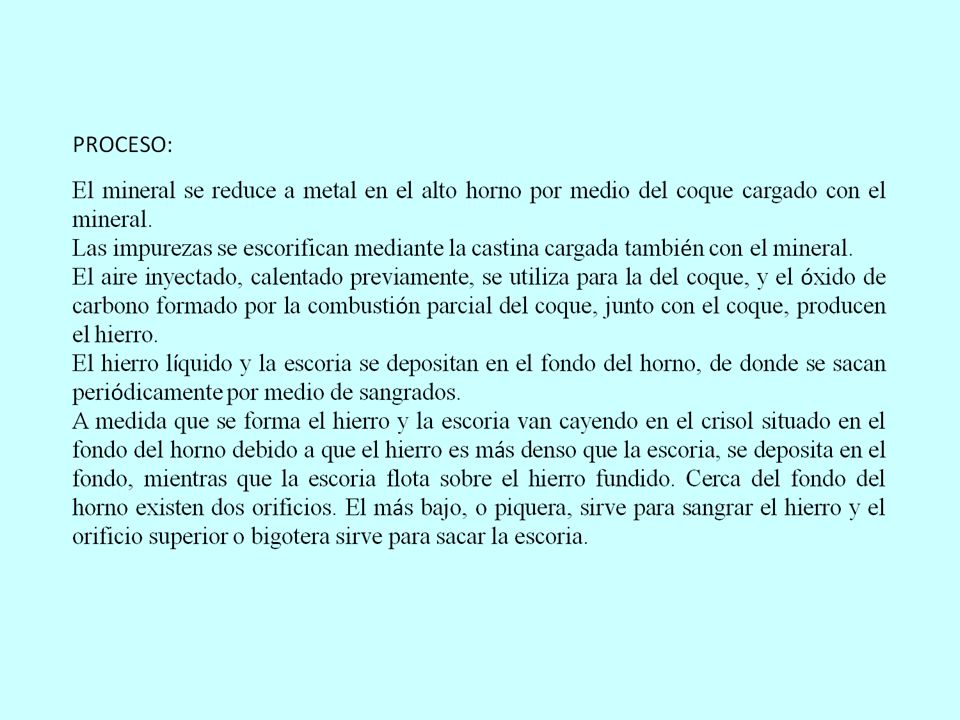 PROCESO:

El mineral se reduce a metal en el alto horno por medio del coque cargado con el mineral.
Las impurezas se escorifican mediante la castina cargada también con el mineral.
El aire inyectado, calentado previamente, se utiliza para la del coque, y el óxido de carbono formado por la combustión parcial del coque, junto con el coque, producen el hierro.
El hierro líquido y la escoria se depositan en el fondo del horno, de donde se sacan periódicamente por medio de sangrados.
A medida que se forma el hierro y la escoria van cayendo en el crisol situado en el fondo del horno debido a que el hierro es más denso que la escoria, se deposita en el fondo, mientras que la escoria flota sobre el hierro fundido. Cerca del fondo del horno existen dos orificios. El más bajo, o piquera, sirve para sangrar el hierro y el orificio superior o bigotera sirve para sacar la escoria.